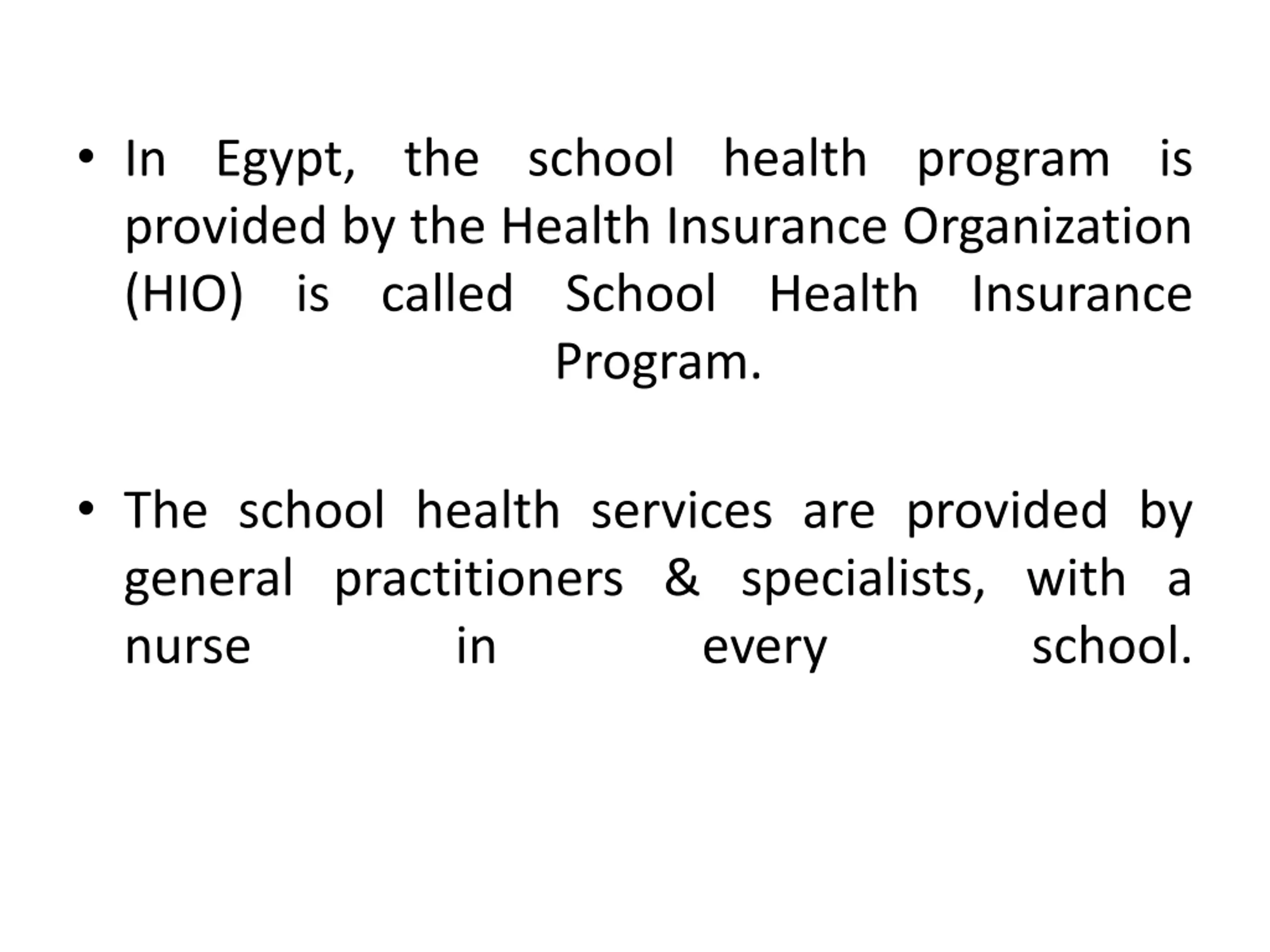 • In Egypt, the school health program is provided by the Health Insurance Organization (HIO) is called School Health Insurance Program.

• The school health services are provided by general practitioners & specialists, with a nurse in every school.